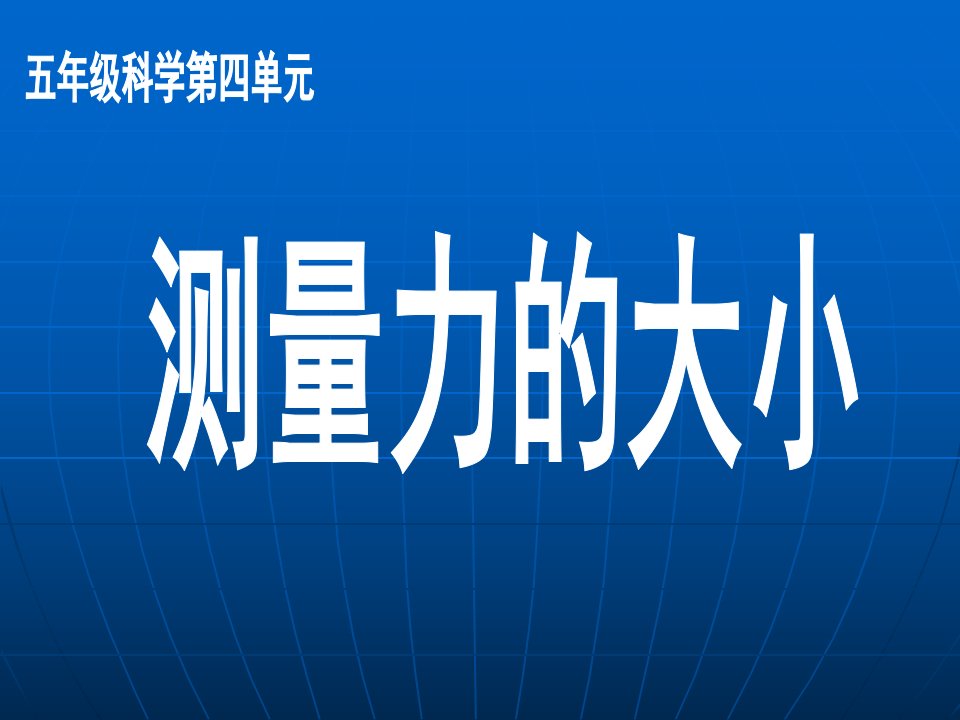 五年级科学第四单元

测量力的大小